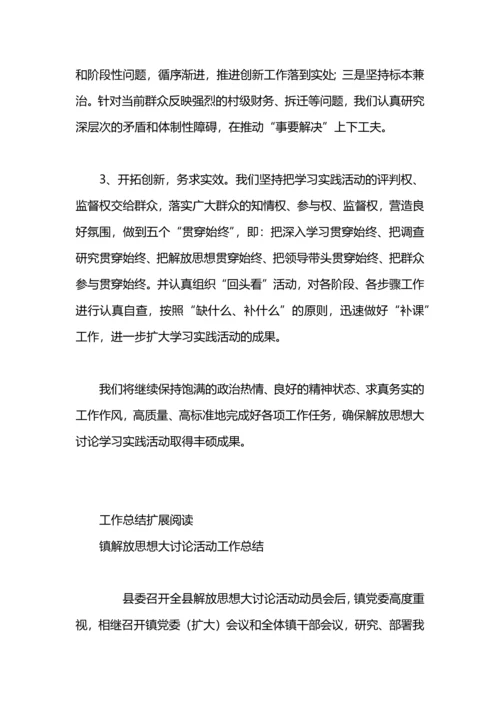 和阶段性问题，循序渐进，推进创新工作落到实处；三是坚持标本兼治。针对当前群众反映强烈的村级财务、拆迁等问题，我们认真研究深层次的矛盾和体制性障碍，在推动“事要解决”上下工夫。

3、开拓创新，务求实效。我们坚持把学习实践活动的评判权、监督权交给群众，落实广大群众的知情权、参与权、监督权，营造良好氛围，做到五个“贯穿始终”，即：把深入学习贯穿始终、把调查研究贯穿始终、把解放思想贯穿始终、把领导带头贯穿始终、把群众参与贯穿始终。并认真组织“回头看”活动，对各阶段、各步骤工作进行认真自查，按照“缺什么、补什么”的原则，迅速做好“补课”工作，进一步扩大学习实践活动的成果。

我们将继续保持饱满的政治热情、良好的精神状态、求真务实的工作作风，高质量、高标准地完成好各项工作任务，确保解放思想大讨论学习实践活动取得丰硕成果。

工作总结扩展阅读
镇解放思想大讨论活动工作总结

县委召开全县解放思想大讨论活动动员会后，镇党委高度重视，相继召开镇党委（扩大）会议和全体镇干部会议，研究、部署我